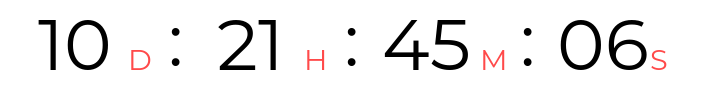 10 D : 21 H : 45 M : 06 S